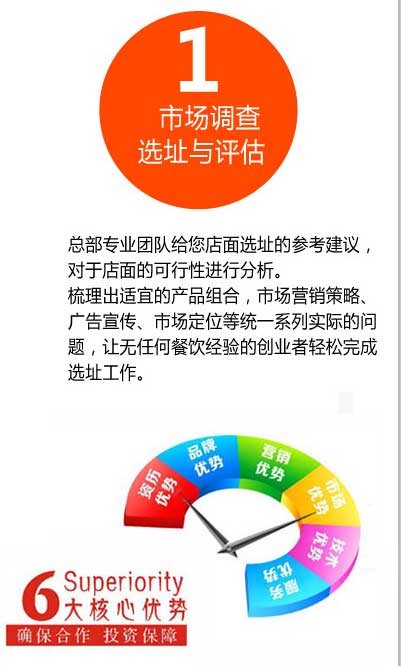 1
市场调查
选址与评估

总部专业团队给您店面选址的参考建议，对于店面的可行性进行分析。

梳理出适宜的产品组合，市场营销策略、广告宣传、市场定位等统一系列实际的问题，让无任何餐饮经验的创业者轻松完成选址工作。

资历优势
品牌优势
营销优势
市场优势
技术优势
服务优势

6 Superiority
大核心优势
确保合作 投资保障